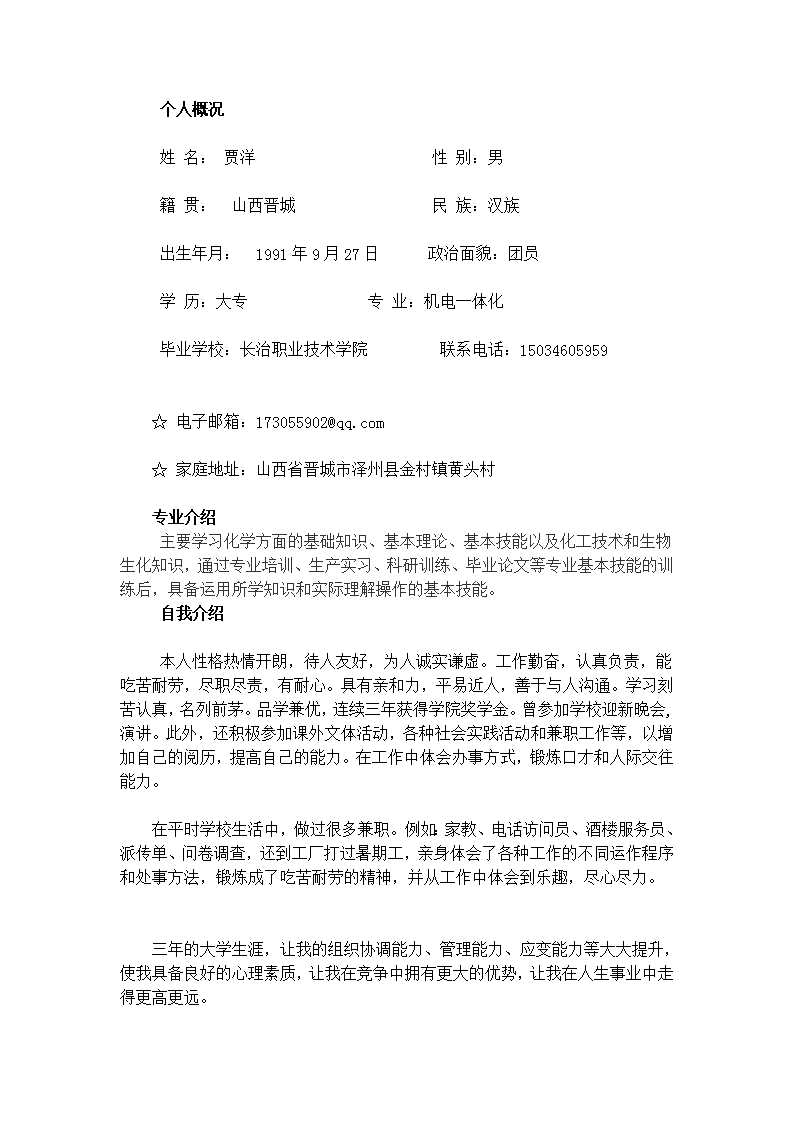 个人概况

姓 名： 贾洋 性 别：男

籍 贯： 山西晋城 民 族：汉族

出生年月： 1991 年 9 月 27 日 政治面貌：团员

学 历：大专 专 业：机电一体化

毕业学校：长治职业技术学院 联系电话：15034605959

☆ 电子邮箱：173055902@qq.com

☆ 家庭地址：山西省晋城市泽州县金村镇黄头村

专业介绍

主要学习化学方面的基础知识、基本理论、基本技能以及化工技术和生物生化知识，通过专业培训、生产实习、科研训练、毕业论文等专业基本技能的训练后，具备运用所学知识和实际理解操作的基本技能。

自我介绍

本人性格热情开朗，待人友好，为人诚实谦虚。工作勤奋，认真负责，能吃苦耐劳，尽职尽责，有耐心。具有亲和力，平易近人，善于与人沟通。学习刻苦认真，名列前茅。品学兼优，连续三年获得学院奖学金。曾参加学校迎新晚会，演讲。此外，还积极参加课外文体活动，各种社会实践活动和兼职工作等，以增加自己的阅历，提高自己的能力。在工作中体会办事方式，锻炼口才和人际交往能力。

在平时学校生活中，做过很多兼职。例如：家教、电话访问员、酒楼服务员、派传单、问卷调查，还到工厂打过暑期工，亲身体会了各种工作的不同运作程序和处事方法，锻炼成了吃苦耐劳的精神，并从工作中体会到乐趣，尽心尽力。

三年的大学生涯，让我的组织协调能力、管理能力、应变能力等大大提升，使我具备良好的心理素质，让我在竞争中拥有更大的优势，让我在人生事业中走得更高更远。